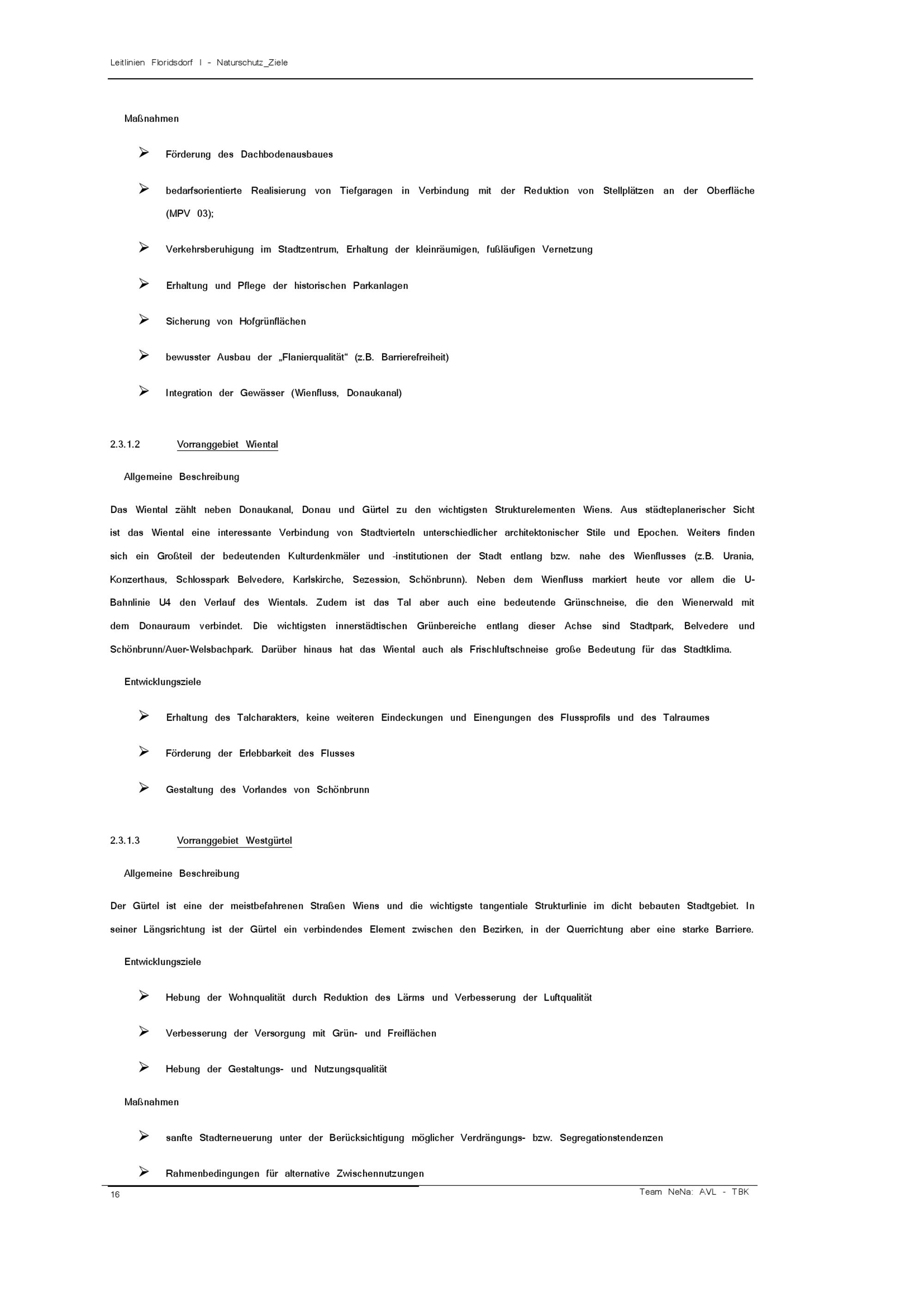 Leitlinien Floridsdorf I - Naturschutz_Ziele

Maßnahmen

➢ Förderung des Dachbodenausbaues

➢ bedarfsorientierte Realisierung von Tiefgaragen in Verbindung mit der Reduktion von Stellplätzen an der Oberfläche (MPV 03);

➢ Verkehrsberuhigung im Stadtzentrum, Erhaltung der kleinräumigen, fußläufigen Vernetzung

➢ Erhaltung und Pflege der historischen Parkanlagen

➢ Sicherung von Hofgrünflächen

➢ bewusster Ausbau der „Flanierqualität“ (z.B. Barrierefreiheit)

➢ Integration der Gewässer (Wienfluss, Donaukanal)

2.3.1.2 Vorranggebiet Wiental

Allgemeine Beschreibung

Das Wiental zählt neben Donaukanal, Donau und Gürtel zu den wichtigsten Strukturelementen Wiens. Aus städteplanerischer Sicht ist das Wiental eine interessante Verbindung von Stadtvierteln unterschiedlicher architektonischer Stile und Epochen. Weiters finden sich ein Großteil der bedeutenden Kulturdenkmäler und -institutionen der Stadt entlang bzw. nahe des Wienflusses (z.B. Urania, Konzerthaus, Schlosspark Belvedere, Karlskirche, Sezession, Schönbrunn). Neben dem Wienfluss markiert heute vor allem die U-Bahnlinie U4 den Verlauf des Wientals. Zudem ist das Tal aber auch eine bedeutende Grünschneise, die den Wienerwald mit dem Donauraum verbindet. Die wichtigsten innerstädtischen Grünbereiche entlang dieser Achse sind Stadtpark, Belvedere und Schönbrunn/Auer-Welsbachpark. Darüber hinaus hat das Wiental auch als Frischluftschneise große Bedeutung für das Stadtklima.

Entwicklungsziele

➢ Erhaltung des Talcharakters, keine weiteren Eindeckungen und Einengungen des Flussprofils und des Talraumes

➢ Förderung der Erlebbarkeit des Flusses

➢ Gestaltung des Vorlandes von Schönbrunn

2.3.1.3 Vorranggebiet Westgürtel

Allgemeine Beschreibung

Der Gürtel ist eine der meistbefahrenen Straßen Wiens und die wichtigste tangentiale Strukturlinie im dicht bebauten Stadtgebiet. In seiner Längsrichtung ist der Gürtel ein verbindendes Element zwischen den Bezirken, in der Querrichtung aber eine starke Barriere.

Entwicklungsziele

➢ Hebung der Wohnqualität durch Reduktion des Lärms und Verbesserung der Luftqualität

➢ Verbesserung der Versorgung mit Grün- und Freiflächen

➢ Hebung der Gestaltungs- und Nutzungsqualität

Maßnahmen

➢ sanfte Stadterneuerung unter der Berücksichtigung möglicher Verdrängungs- bzw. Segregationstendenzen

➢ Rahmenbedingungen für alternative Zwischennutzungen

16

Team NeNa: AVL - TBK